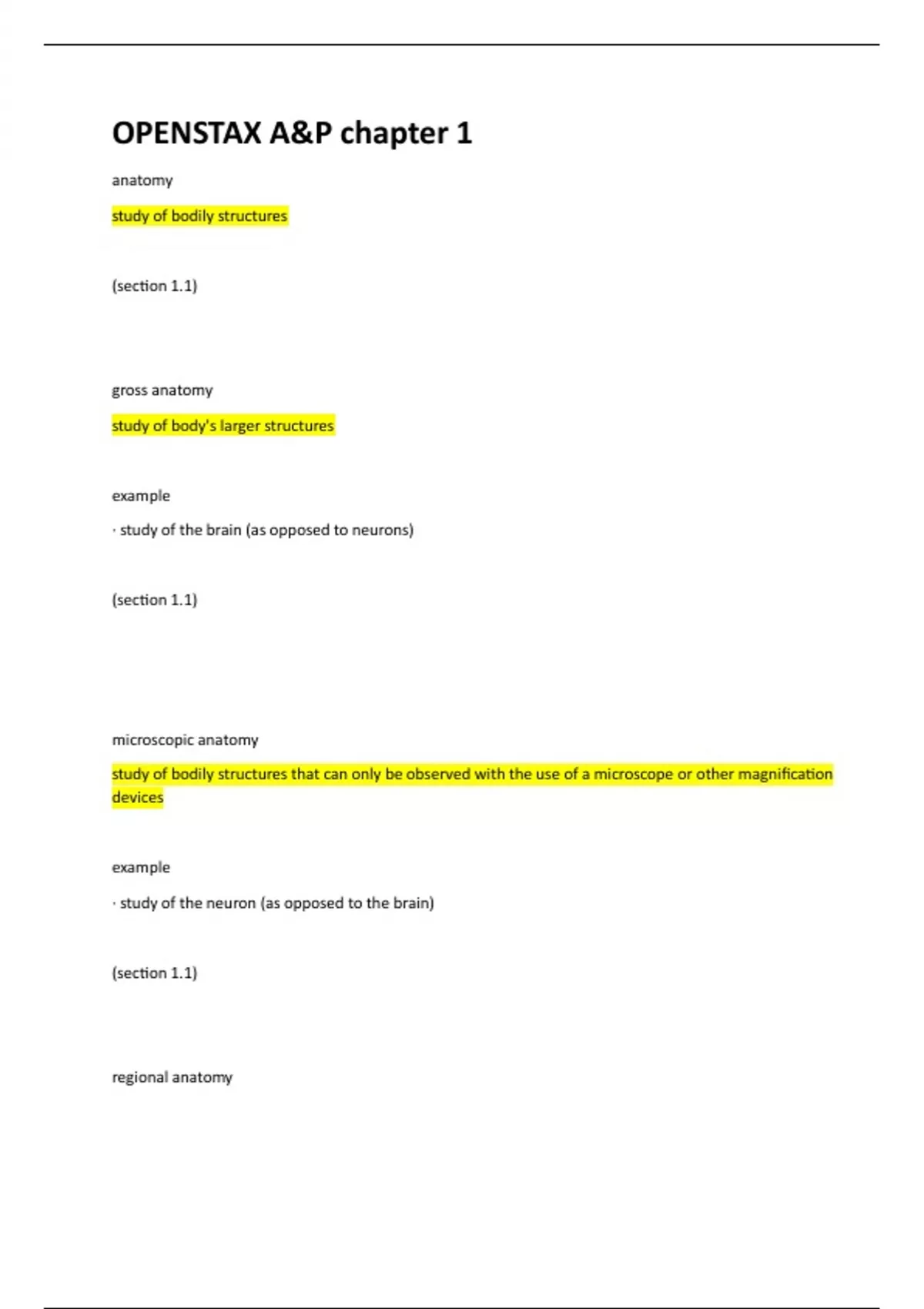 OPENSTAX A&P chapter 1

anatomy

study of bodily structures

(section 1.1)

gross anatomy

study of body's larger structures

example

· study of the brain (as opposed to neurons)

(section 1.1)

microscopic anatomy

study of bodily structures that can only be observed with the use of a microscope or other magnification devices

example

· study of the neuron (as opposed to the brain)

(section 1.1)

regional anatomy